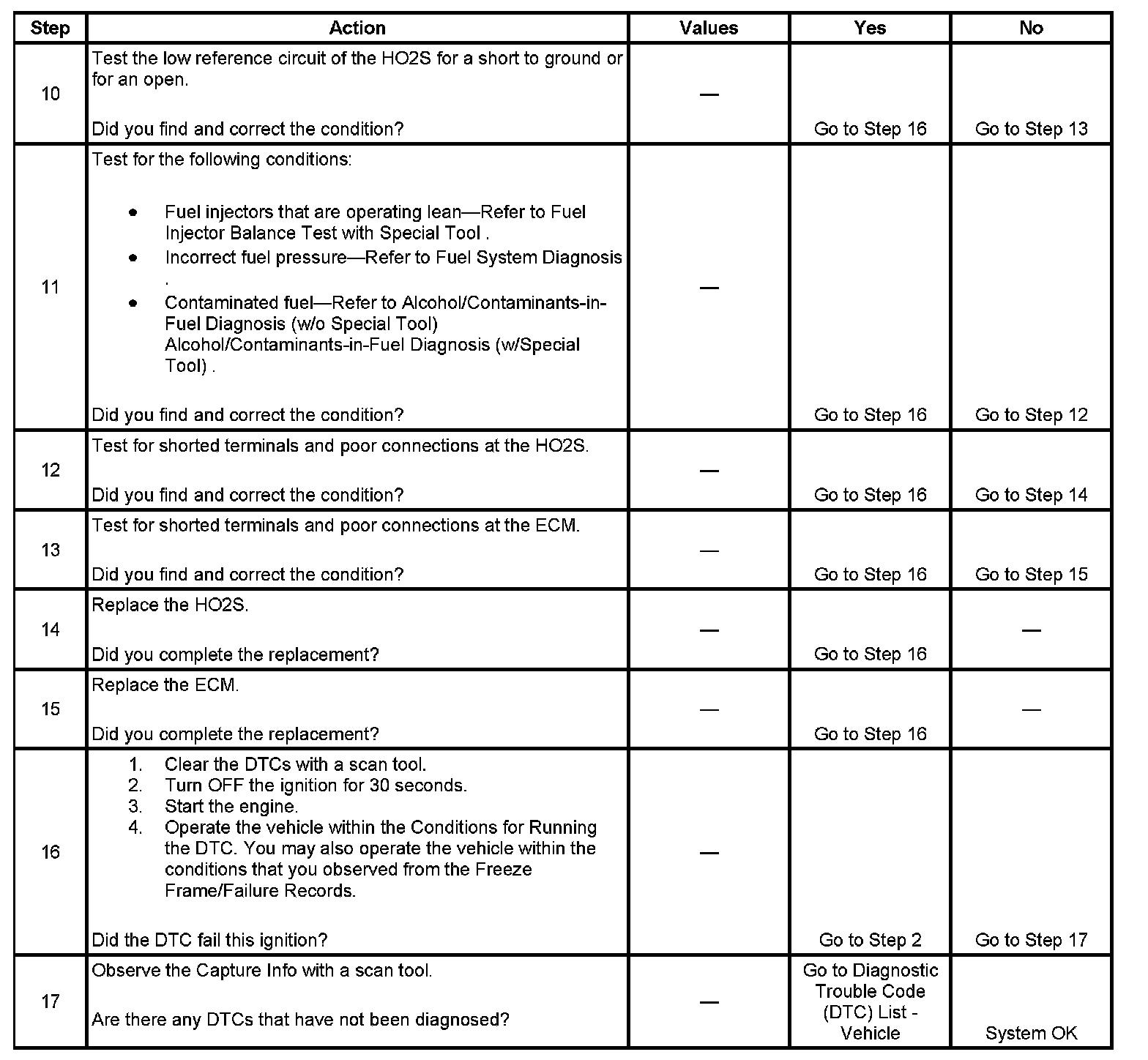 | Step | Action | Values | Yes | No |
|---|---|---|---|---|
| 10 | Test the low reference circuit of the HO2S for a short to ground or for an open.<br><br>Did you find and correct the condition? | — | Go to Step 16 | Go to Step 13 |
| 11 | Test for the following conditions:<br><br>• Fuel injectors that are operating lean—Refer to Fuel Injector Balance Test with Special Tool .<br>• Incorrect fuel pressure—Refer to Fuel System Diagnosis .<br>• Contaminated fuel—Refer to Alcohol/Contaminants-in-Fuel Diagnosis (w/o Special Tool) Alcohol/Contaminants-in-Fuel Diagnosis (w/Special Tool) .<br><br>Did you find and correct the condition? | — | Go to Step 16 | Go to Step 12 |
| 12 | Test for shorted terminals and poor connections at the HO2S.<br><br>Did you find and correct the condition? | — | Go to Step 16 | Go to Step 14 |
| 13 | Test for shorted terminals and poor connections at the ECM.<br><br>Did you find and correct the condition? | — | Go to Step 16 | Go to Step 15 |
| 14 | Replace the HO2S.<br><br>Did you complete the replacement? | — | Go to Step 16 | — |
| 15 | Replace the ECM.<br><br>Did you complete the replacement? | — | Go to Step 16 | — |
| 16 | 1. Clear the DTCs with a scan tool.<br>2. Turn OFF the ignition for 30 seconds.<br>3. Start the engine.<br>4. Operate the vehicle within the Conditions for Running the DTC. You may also operate the vehicle within the conditions that you observed from the Freeze Frame/Failure Records.<br><br>Did the DTC fail this ignition? | — | Go to Step 2 | Go to Step 17 |
| 17 | Observe the Capture Info with a scan tool.<br><br>Are there any DTCs that have not been diagnosed? | — | Go to Diagnostic Trouble Code (DTC) List - Vehicle | System OK |